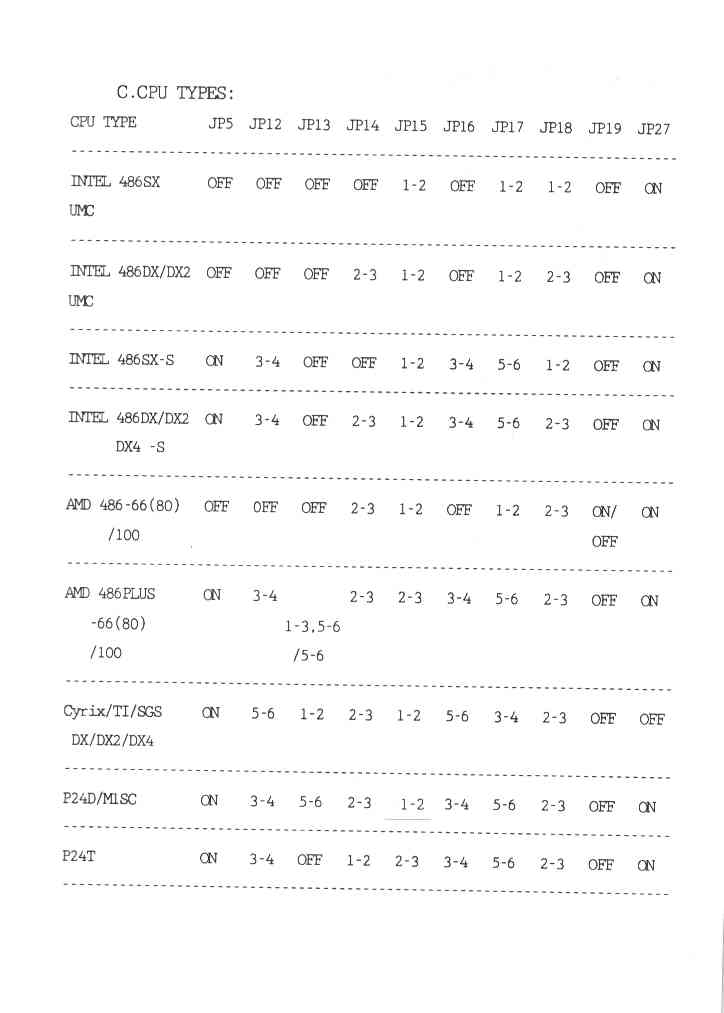 C.CPU TYPES:

| CPU TYPE | JP5 | JP12 | JP13 | JP14 | JP15 | JP16 | JP17 | JP18 | JP19 | JP27 |
|---|---|---|---|---|---|---|---|---|---|---|
| INTEL 486SX UMC | OFF | OFF | OFF | OFF | 1-2 | OFF | 1-2 | 1-2 | OFF | ON |
| INTEL 486DX/DX2 UMC | OFF | OFF | OFF | 2-3 | 1-2 | OFF | 1-2 | 2-3 | OFF | ON |
| INTEL 486SX-S | ON | 3-4 | OFF | OFF | 1-2 | 3-4 | 5-6 | 1-2 | OFF | ON |
| INTEL 486DX/DX2 DX4 -S | ON | 3-4 | OFF | 2-3 | 1-2 | 3-4 | 5-6 | 2-3 | OFF | ON |
| AMD 486-66(80) /100 | OFF | OFF | OFF | 2-3 | 1-2 | OFF | 1-2 | 2-3 | ON/ OFF | ON |
| AMD 486PLUS -66(80) /100 | ON | 3-4 | 1-3,5-6 /5-6 | 2-3 | 2-3 | 3-4 | 5-6 | 2-3 | OFF | ON |
| Cyrix/TI/SGS DX/DX2/DX4 | ON | 5-6 | 1-2 | 2-3 | 1-2 | 5-6 | 3-4 | 2-3 | OFF | OFF |
| P24D/M1SC | ON | 3-4 | 5-6 | 2-3 | 1-2 | 3-4 | 5-6 | 2-3 | OFF | ON |
| P24T | ON | 3-4 | OFF | 1-2 | 2-3 | 3-4 | 5-6 | 2-3 | OFF | ON |